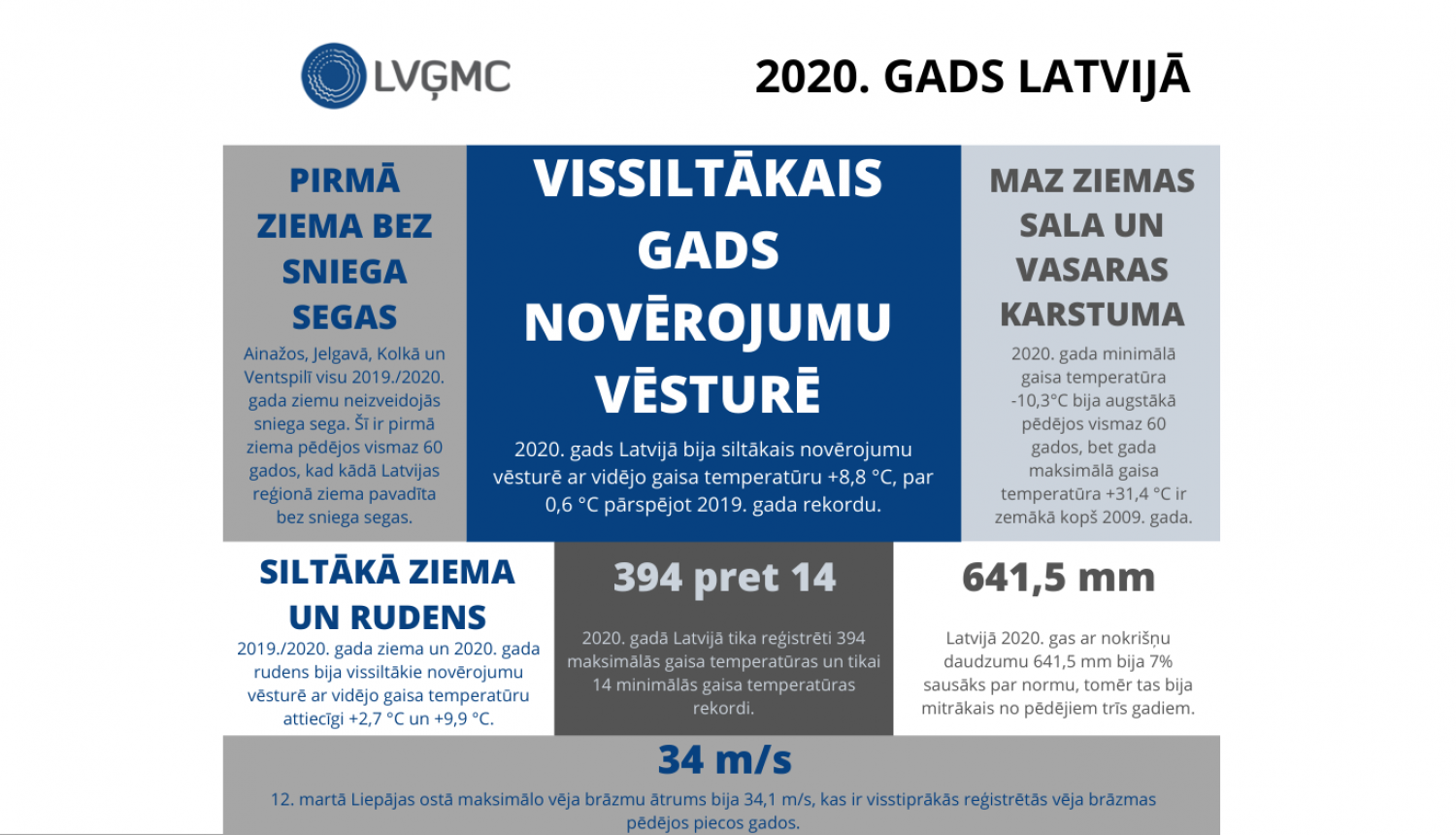 LVĢMC

2020. GADS LATVIJĀ

PIRMĀ ZIEMA BEZ SNIEGA SEGAS

Ainažos, Jelgavā, Kolkā un Ventspilī visu 2019./2020. gada ziemu neizveidojās sniega sega. Šī ir pirmā ziema pēdējos vismaz 60 gados, kad kādā Latvijas reģionā ziema pavadīta bez sniega segas.

VISSILTĀKAIS GADS NOVĒROJUMU VĒSTURĒ

2020. gads Latvijā bija siltākais novērojumu vēsturē ar vidējo gaisa temperatūru +8,8 °C, par 0,6 °C pārspējot 2019. gada rekordu.

MAZ ZIEMAS SALA UN VASARAS KARSTUMA

2020. gada minimālā gaisa temperatūra -10,3°C bija augstākā pēdējos vismaz 60 gados, bet gada maksimālā gaisa temperatūra +31,4 °C ir zemākā kopš 2009. gada.

SILTĀKĀ ZIEMA UN RUDENS

2019./2020. gada ziema un 2020. gada rudens bija vissiltākie novērojumu vēsturē ar vidējo gaisa temperatūru attiecīgi +2,7 °C un +9,9 °C.

394 pret 14

2020. gadā Latvijā tika reģistrēti 394 maksimālās gaisa temperatūras un tikai 14 minimālās gaisa temperatūras rekordi.

641,5 mm

Latvijā 2020. gas ar nokrišņu daudzumu 641,5 mm bija 7% sausāks par normu, tomēr tas bija mitrākais no pēdējiem trīs gadiem.

34 m/s

12. martā Liepājas ostā maksimālo vēja brāzmu ātrums bija 34,1 m/s, kas ir visstiprākās reģistrētās vēja brāzmas pēdējos piecos gados.